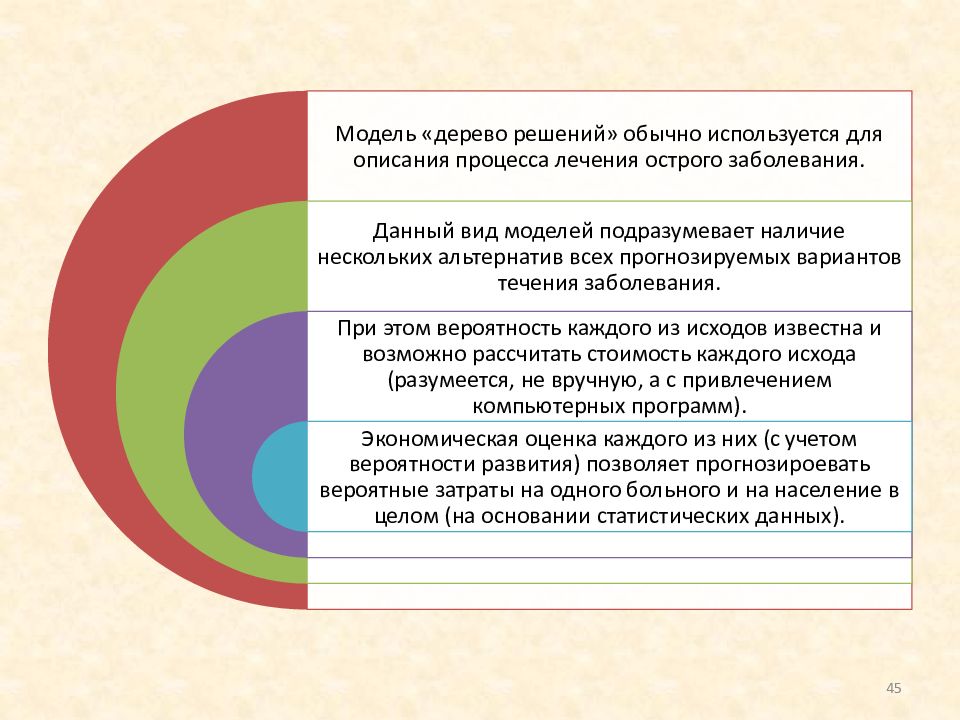 Модель «дерево решений» обычно используется для описания процесса лечения острого заболевания.

Данный вид моделей подразумевает наличие нескольких альтернатив всех прогнозируемых вариантов течения заболевания.

При этом вероятность каждого из исходов известна и возможно рассчитать стоимость каждого исхода (разумеется, не вручную, а с привлечением компьютерных программ).

Экономическая оценка каждого из них (с учетом вероятности развития) позволяет прогнозироевать вероятные затраты на одного больного и на население в целом (на основании статистических данных).

45